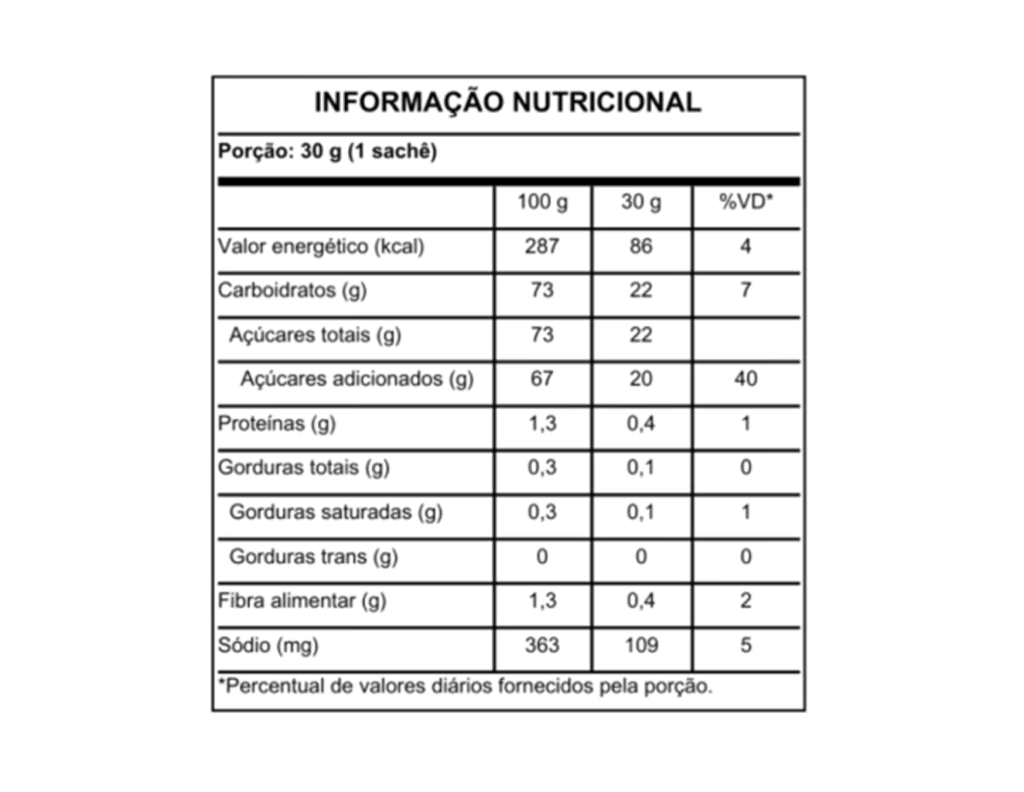 INFORMAÇÃO NUTRICIONAL

Porção: 30 g (1 sachê)

| | 100 g | 30 g | %VD* |
|---|---|---|---|
| Valor energético (kcal) | 287 | 86 | 4 |
| Carboidratos (g) | 73 | 22 | 7 |
| Açúcares totais (g) | 73 | 22 | |
| Açúcares adicionados (g) | 67 | 20 | 40 |
| Proteínas (g) | 1,3 | 0,4 | 1 |
| Gorduras totais (g) | 0,3 | 0,1 | 0 |
| Gorduras saturadas (g) | 0,3 | 0,1 | 1 |
| Gorduras trans (g) | 0 | 0 | 0 |
| Fibra alimentar (g) | 1,3 | 0,4 | 2 |
| Sódio (mg) | 363 | 109 | 5 |

*Percentual de valores diários fornecidos pela porção.